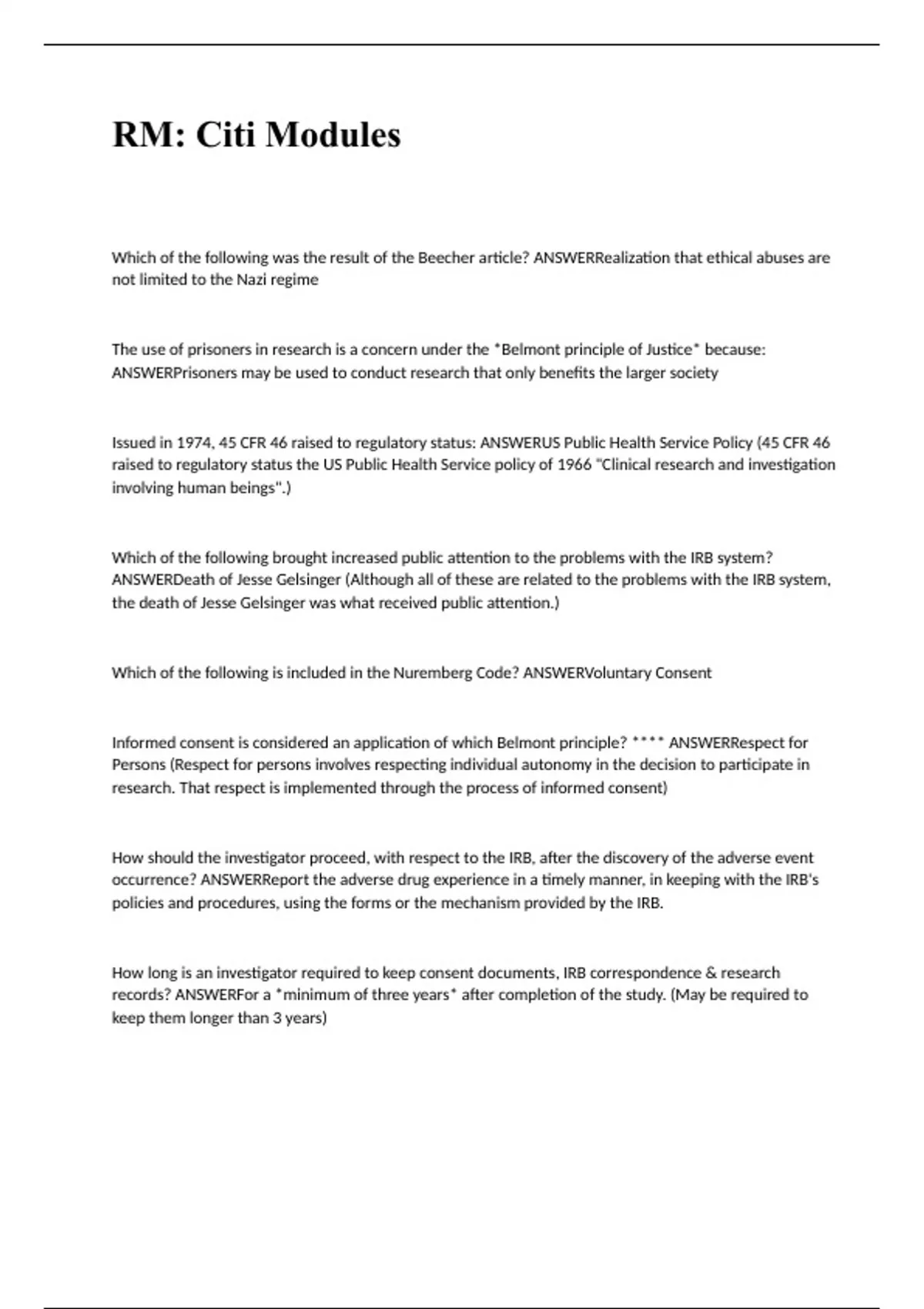 RM: Citi Modules

Which of the following was the result of the Beecher article? ANSWERRealization that ethical abuses are not limited to the Nazi regime

The use of prisoners in research is a concern under the *Belmont principle of Justice* because: ANSWERPrisoners may be used to conduct research that only benefits the larger society

Issued in 1974, 45 CFR 46 raised to regulatory status: ANSWERUS Public Health Service Policy (45 CFR 46 raised to regulatory status the US Public Health Service policy of 1966 "Clinical research and investigation involving human beings".)

Which of the following brought increased public attention to the problems with the IRB system? ANSWERDeath of Jesse Gelsinger (Although all of these are related to the problems with the IRB system, the death of Jesse Gelsinger was what received public attention.)

Which of the following is included in the Nuremberg Code? ANSWERVoluntary Consent

Informed consent is considered an application of which Belmont principle? **** ANSWERRespect for Persons (Respect for persons involves respecting individual autonomy in the decision to participate in research. That respect is implemented through the process of informed consent)

How should the investigator proceed, with respect to the IRB, after the discovery of the adverse event occurrence? ANSWERReport the adverse drug experience in a timely manner, in keeping with the IRB's policies and procedures, using the forms or the mechanism provided by the IRB.

How long is an investigator required to keep consent documents, IRB correspondence & research records? ANSWERFor a *minimum of three years* after completion of the study. (May be required to keep them longer than 3 years)